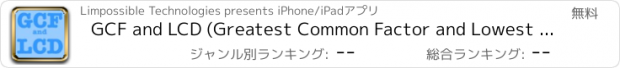 GCF
and
LCD

Limpossible Technologies presents iPhone/iPadアプリ

無料

GCF and LCD (Greatest Common Factor and Lowest ...

ジャンル別ランキング: --

総合ランキング: --